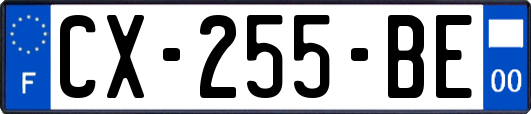 F
CX-255-BE
00